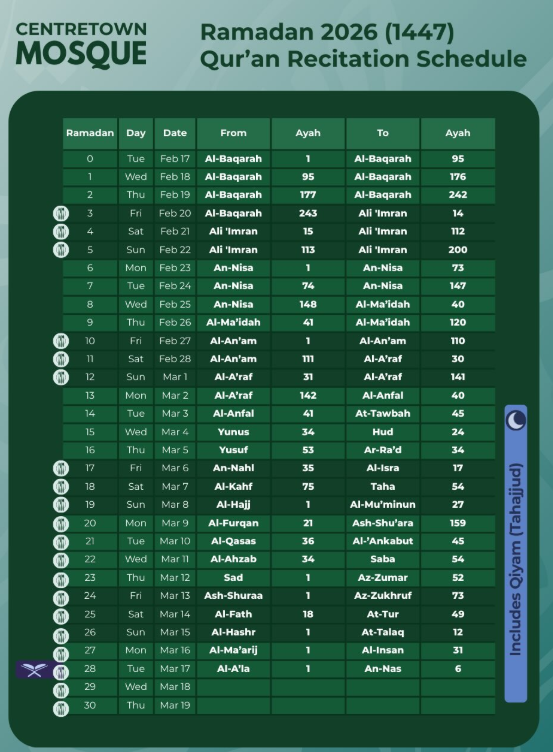 CENTRETOWN MOSQUE

Ramadan 2026 (1447)
Qur'an Recitation Schedule

| Ramadan | Day | Date | From | Ayah | To | Ayah |
|---|---|---|---|---|---|---|
| 0 | Tue | Feb 17 | Al-Baqarah | 1 | Al-Baqarah | 95 |
| 1 | Wed | Feb 18 | Al-Baqarah | 95 | Al-Baqarah | 176 |
| 2 | Thu | Feb 19 | Al-Baqarah | 177 | Al-Baqarah | 242 |
| 3 | Fri | Feb 20 | Al-Baqarah | 243 | Ali 'Imran | 14 |
| 4 | Sat | Feb 21 | Ali 'Imran | 15 | Ali 'Imran | 112 |
| 5 | Sun | Feb 22 | Ali 'Imran | 113 | Ali 'Imran | 200 |
| 6 | Mon | Feb 23 | An-Nisa | 1 | An-Nisa | 73 |
| 7 | Tue | Feb 24 | An-Nisa | 74 | An-Nisa | 147 |
| 8 | Wed | Feb 25 | An-Nisa | 148 | Al-Ma'idah | 40 |
| 9 | Thu | Feb 26 | Al-Ma'idah | 41 | Al-Ma'idah | 120 |
| 10 | Fri | Feb 27 | Al-An'am | 1 | Al-An'am | 110 |
| 11 | Sat | Feb 28 | Al-An'am | 111 | Al-A'raf | 30 |
| 12 | Sun | Mar 1 | Al-A'raf | 31 | Al-A'raf | 141 |
| 13 | Mon | Mar 2 | Al-A'raf | 142 | Al-Anfal | 40 |
| 14 | Tue | Mar 3 | Al-Anfal | 41 | At-Tawbah | 45 |
| 15 | Wed | Mar 4 | Yunus | 34 | Hud | 24 |
| 16 | Thu | Mar 5 | Yusuf | 53 | Ar-Ra'd | 34 |
| 17 | Fri | Mar 6 | An-Nahl | 35 | Al-Isra | 17 |
| 18 | Sat | Mar 7 | Al-Kahf | 75 | Taha | 54 |
| 19 | Sun | Mar 8 | Al-Hajj | 1 | Al-Mu'minun | 27 |
| 20 | Mon | Mar 9 | Al-Furqan | 21 | Ash-Shu'ara | 159 |
| 21 | Tue | Mar 10 | Al-Qasas | 36 | Al-'Ankabut | 45 |
| 22 | Wed | Mar 11 | Al-Ahzab | 34 | Saba | 54 |
| 23 | Thu | Mar 12 | Sad | 1 | Az-Zumar | 52 |
| 24 | Fri | Mar 13 | Ash-Shuraa | 1 | Az-Zukhruf | 73 |
| 25 | Sat | Mar 14 | Al-Fath | 18 | At-Tur | 49 |
| 26 | Sun | Mar 15 | Al-Hashr | 1 | At-Talaq | 12 |
| 27 | Mon | Mar 16 | Al-Ma'arij | 1 | Al-Insan | 31 |
| 28 | Tue | Mar 17 | Al-A'la | 1 | An-Nas | 6 |
| 29 | Wed | Mar 18 | | | | |
| 30 | Thu | Mar 19 | | | | |

Includes Qiyam (Tahajjud)